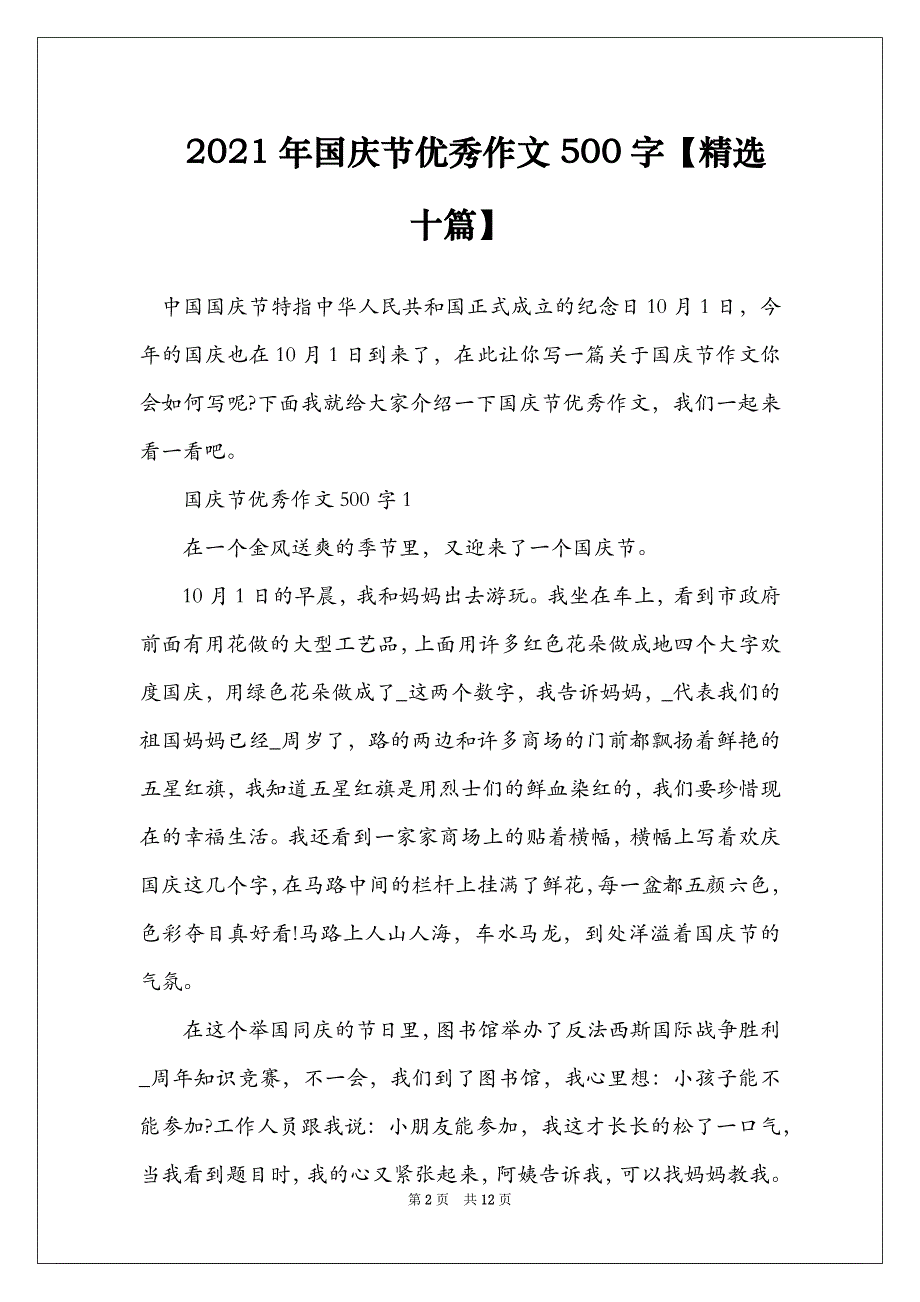 2021年国庆节优秀作文500字【精选十篇】

中国国庆节特指中华人民共和国正式成立的纪念日10月1日，今年的国庆也在10月1日到来了，在此让你写一篇关于国庆节作文你会如何写呢?下面我就给大家介绍一下国庆节优秀作文，我们一起来看一看吧。

国庆节优秀作文500字1

在一个金风送爽的季节里，又迎来了一个国庆节。

10月1日的早晨，我和妈妈出去游玩。我坐在车上，看到市政府前面有用花做的大型工艺品，上面用许多红色花朵做成地四个大字欢度国庆，用绿色花朵做成了_这两个数字，我告诉妈妈，_代表我们的祖国妈妈已经_周岁了，路的两边和许多商场的门前都飘扬着鲜艳的五星红旗，我知道五星红旗是用烈士们的鲜血染红的，我们要珍惜现在的幸福生活。我还看到一家家商场上的贴着横幅，横幅上写着欢庆国庆这几个字，在马路中间的栏杆上挂满了鲜花，每一盆都五颜六色，色彩夺目真好看!马路上人山人海，车水马龙，到处洋溢着国庆节的气氛。

在这个举国同庆的节日里，图书馆举办了反法西斯国际战争胜利_周年知识竞赛，不一会，我们到了图书馆，我心里想：小孩子能不能参加?工作人员跟我说：小朋友能参加，我这才长长的松了一口气，当我看到题目时，我的心又紧张起来，阿姨告诉我，可以找妈妈教我。

第2页 共12页